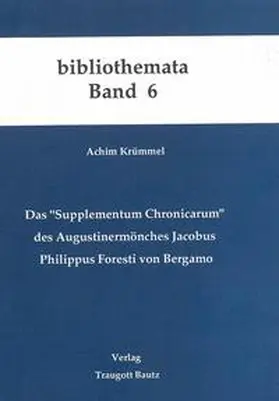 bibliothemata
Band 6

Achim Krümmel

Das "Supplementum Chronicarum" des Augustinermönches Jacobus Philippus Foresti von Bergamo

Verlag
Traugott Bautz